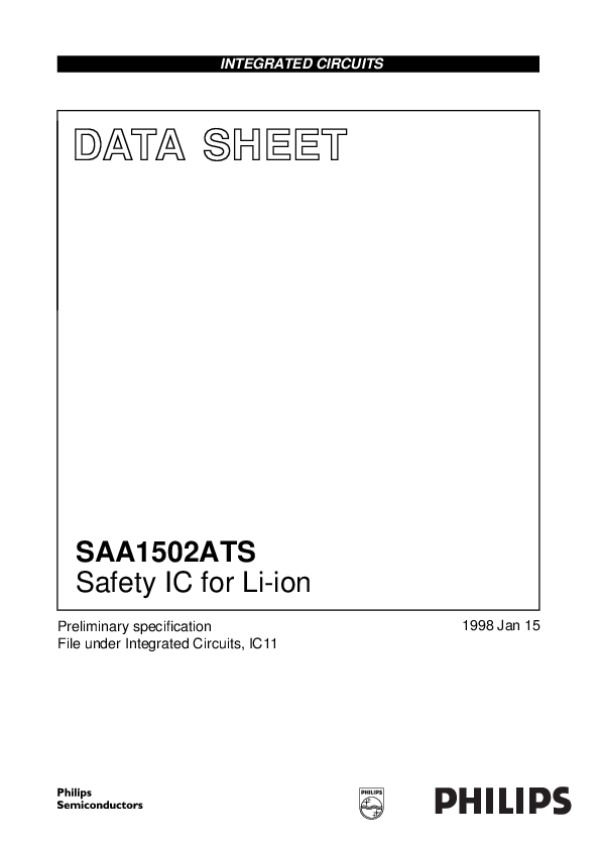 INTEGRATED CIRCUITS

DATA SHEET

SAA1502ATS
Safety IC for Li-ion

Preliminary specification
File under Integrated Circuits, IC11

1998 Jan 15

Philips
Semiconductors

PHILIPS